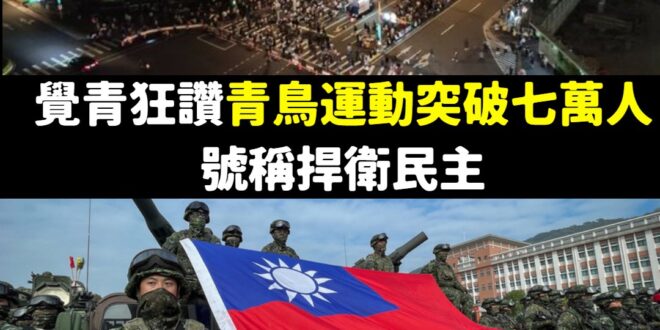 覺青狂讚青鳥運動突破七萬人
號稱捍衛民主